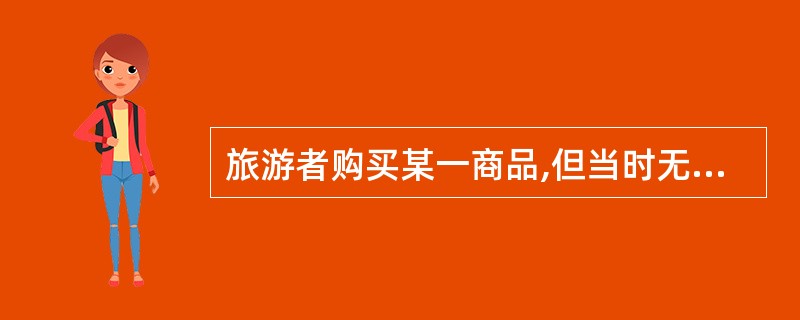 旅游者购买某一商品,但当时无...